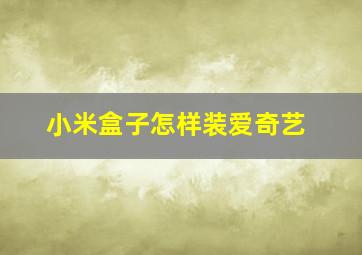 小米盒子怎样装爱奇艺